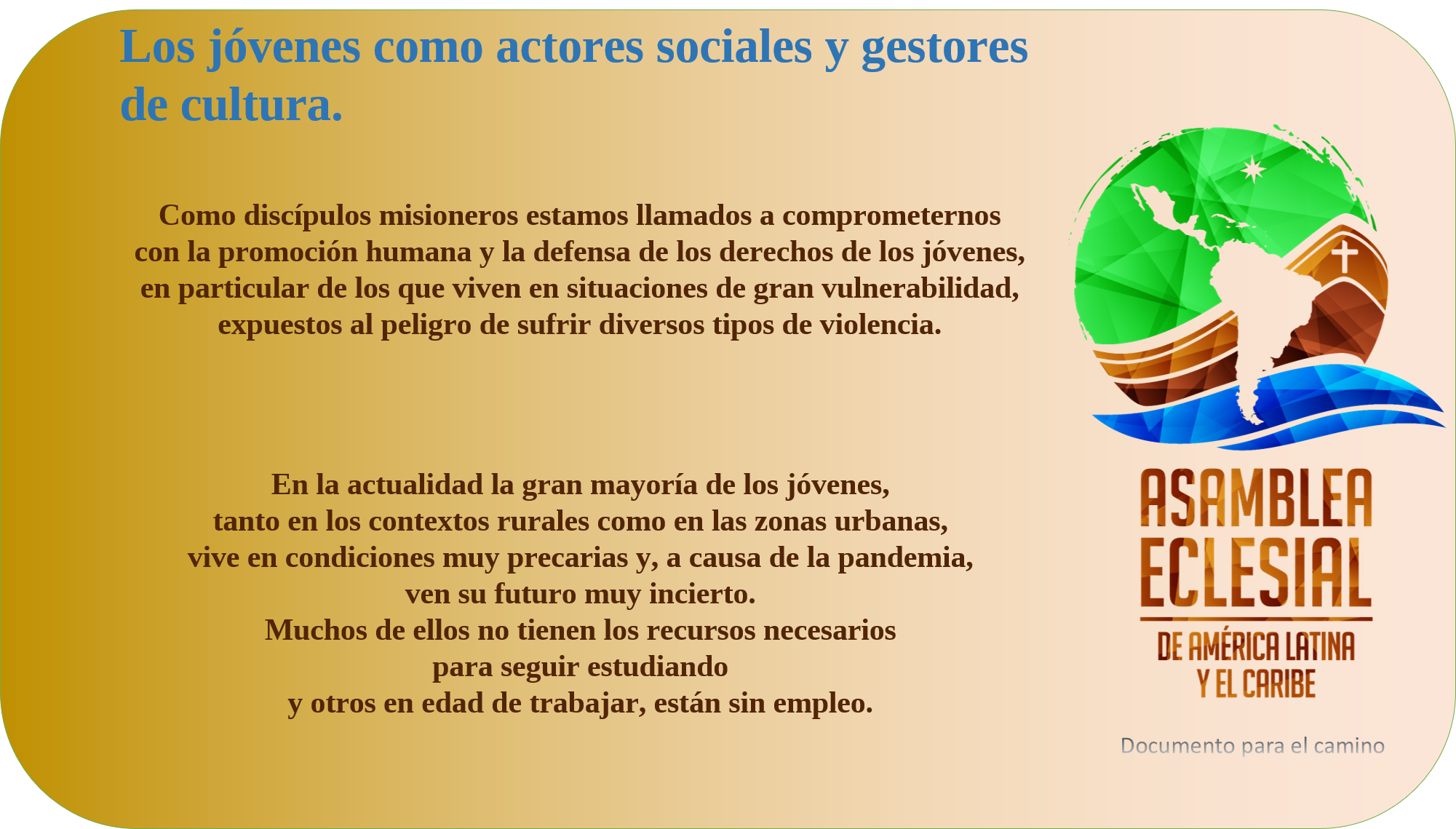 Los jóvenes como actores sociales y gestores de cultura.

Como discípulos misioneros estamos llamados a comprometernos con la promoción humana y la defensa de los derechos de los jóvenes, en particular de los que viven en situaciones de gran vulnerabilidad, expuestos al peligro de sufrir diversos tipos de violencia.

En la actualidad la gran mayoría de los jóvenes,
tanto en los contextos rurales como en las zonas urbanas,
vive en condiciones muy precarias y, a causa de la pandemia,
ven su futuro muy incierto.
Muchos de ellos no tienen los recursos necesarios
para seguir estudiando
y otros en edad de trabajar, están sin empleo.

ASAMBLEA ECLESIAL
DE AMÉRICA LATINA Y EL CARIBE

Documento para el camino